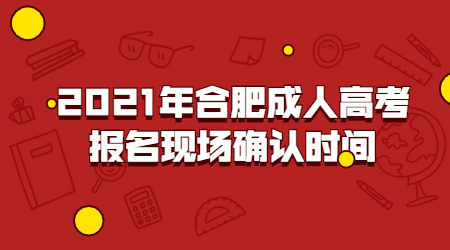 2021年合肥成人高考
报名现场确认时间